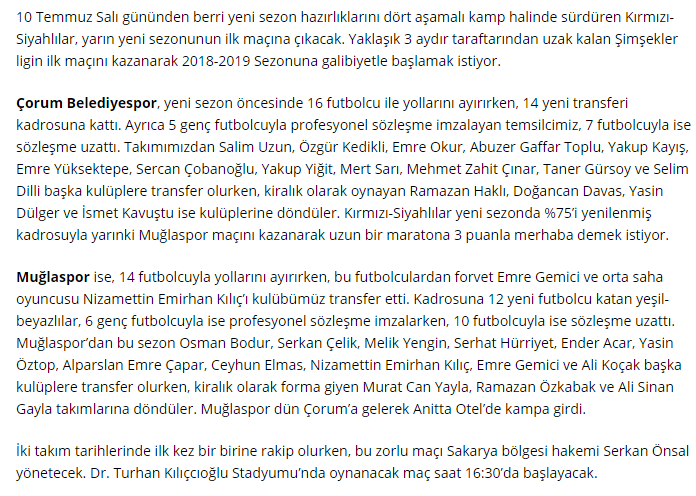 10 Temmuz Salı gününden berri yeni sezon hazırlıklarını dört aşamalı kamp halinde sürdüren Kırmızı-Siyahlılar, yarın yeni sezonunun ilk maçına çıkacak. Yaklaşık 3 aydır taraftarından uzak kalan Şimşekler ligin ilk maçını kazanarak 2018-2019 Sezonuna galibiyetle başlamak istiyor.

Çorum Belediyespor, yeni sezon öncesinde 16 futbolcu ile yollarını ayırırken, 14 yeni transferi kadrosuna kattı. Ayrıca 5 genç futbolcuyla profesyonel sözleşme imzalayan temsilcimiz, 7 futbolcuyla ise sözleşme uzattı. Takımımızdan Salim Uzun, Özgür Kedikli, Emre Okur, Abuzer Gaffar Toplu, Yakup Kayış, Emre Yüksektepe, Sercan Çobanoğlu, Yakup Yiğit, Mert Sarı, Mehmet Zahit Çınar, Taner Gürsoy ve Selim Dilli başka kulüplere transfer olurken, kiralık olarak oynayan Ramazan Haklı, Doğancan Davas, Yasin Dülger ve İsmet Kavuştu ise kulüplerine döndüler. Kırmızı-Siyahlılar yeni sezonda %75'i yenilenmiş kadrosuyla yarınki Muğlaspor maçını kazanarak uzun bir maratona 3 puanla merhaba demek istiyor.

Muğlaspor ise, 14 futbolcuyla yollarını ayırırken, bu futbolculardan forvet Emre Gemici ve orta saha oyuncusu Nizamettin Emirhan Kılıç'ı kulübümüz transfer etti. Kadrosuna 12 yeni futbolcu katan yeşil-beyazlılar, 6 genç futbolcuyla ise profesyonel sözleşme imzalarken, 10 futbolcuyla ise sözleşme uzattı. Muğlaspor'dan bu sezon Osman Bodur, Serkan Çelik, Melik Yengin, Serhat Hürriyet, Ender Acar, Yasin Öztop, Alparslan Emre Çapar, Ceyhun Elmas, Nizamettin Emirhan Kılıç, Emre Gemici ve Ali Koçak başka kulüplere transfer olurken, kiralık olarak forma giyen Murat Can Yayla, Ramazan Özkabak ve Ali Sinan Gayla takımlarına döndüler. Muğlaspor dün Çorum'a gelerek Anitta Otel'de kampa girdi.

İki takım tarihlerinde ilk kez bir birine rakip olurken, bu zorlu maçı Sakarya bölgesi hakemi Serkan Önsal yönetecek. Dr. Turhan Kılıççıoğlu Stadyumu'nda oynanacak maç saat 16:30'da başlayacak.